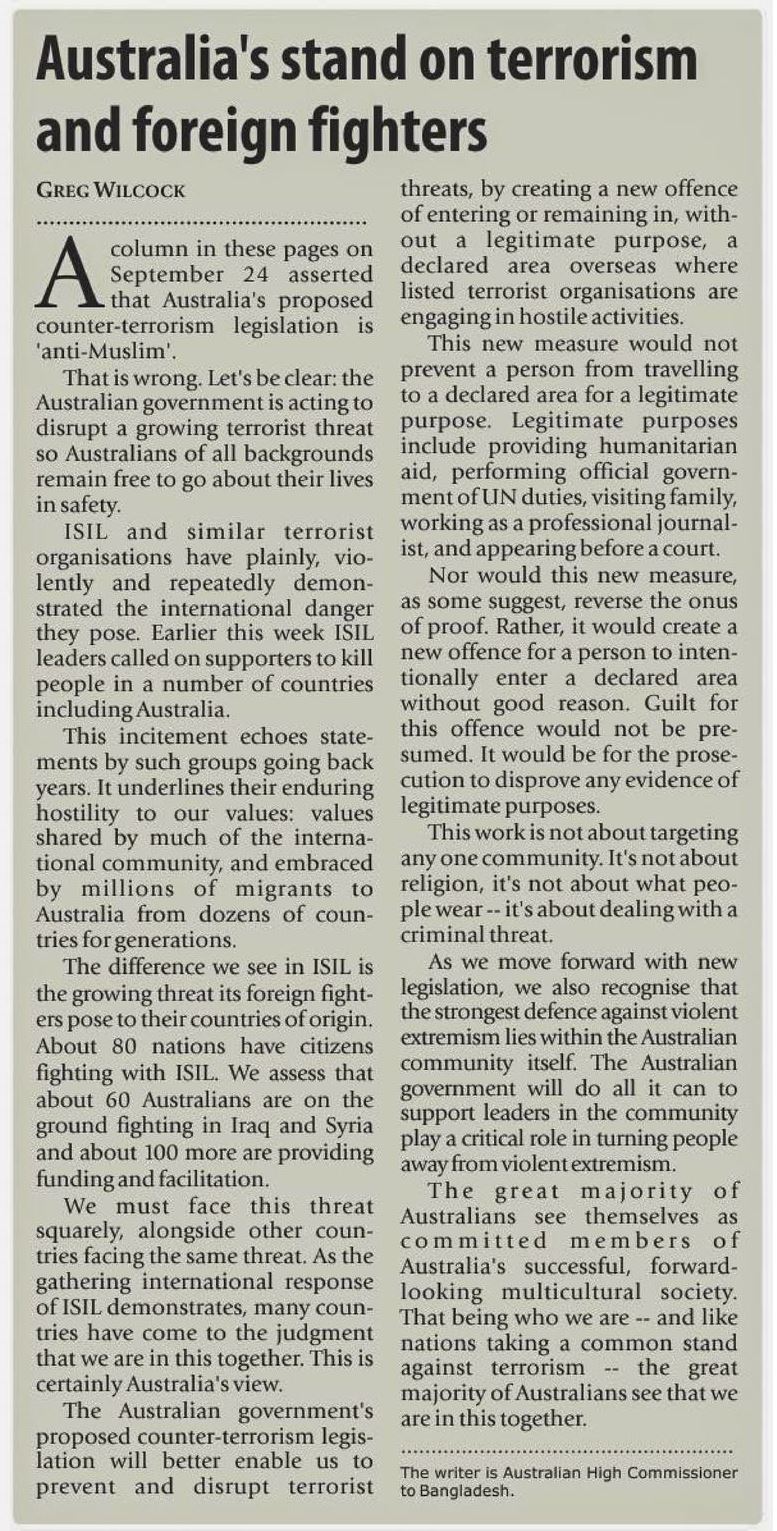 Australia's stand on terrorism and foreign fighters

GREG WILCOCK

A column in these pages on September 24 asserted that Australia's proposed counter-terrorism legislation is 'anti-Muslim'.

That is wrong. Let's be clear: the Australian government is acting to disrupt a growing terrorist threat so Australians of all backgrounds remain free to go about their lives in safety.

ISIL and similar terrorist organisations have plainly, violently and repeatedly demonstrated the international danger they pose. Earlier this week ISIL leaders called on supporters to kill people in a number of countries including Australia.

This incitement echoes statements by such groups going back years. It underlines their enduring hostility to our values: values shared by much of the international community, and embraced by millions of migrants to Australia from dozens of countries for generations.

The difference we see in ISIL is the growing threat its foreign fighters pose to their countries of origin. About 80 nations have citizens fighting with ISIL. We assess that about 60 Australians are on the ground fighting in Iraq and Syria and about 100 more are providing funding and facilitation.

We must face this threat squarely, alongside other countries facing the same threat. As the gathering international response of ISIL demonstrates, many countries have come to the judgment that we are in this together. This is certainly Australia's view.

The Australian government's proposed counter-terrorism legislation will better enable us to prevent and disrupt terrorist threats, by creating a new offence of entering or remaining in, without a legitimate purpose, a declared area overseas where listed terrorist organisations are engaging in hostile activities.

This new measure would not prevent a person from travelling to a declared area for a legitimate purpose. Legitimate purposes include providing humanitarian aid, performing official government of UN duties, visiting family, working as a professional journalist, and appearing before a court.

Nor would this new measure, as some suggest, reverse the onus of proof. Rather, it would create a new offence for a person to intentionally enter a declared area without good reason. Guilt for this offence would not be presumed. It would be for the prosecution to disprove any evidence of legitimate purposes.

This work is not about targeting any one community. It's not about religion, it's not about what people wear -- it's about dealing with a criminal threat.

As we move forward with new legislation, we also recognise that the strongest defence against violent extremism lies within the Australian community itself. The Australian government will do all it can to support leaders in the community play a critical role in turning people away from violent extremism.

The great majority of Australians see themselves as committed members of Australia's successful, forward-looking multicultural society. That being who we are -- and like nations taking a common stand against terrorism -- the great majority of Australians see that we are in this together.

The writer is Australian High Commissioner to Bangladesh.